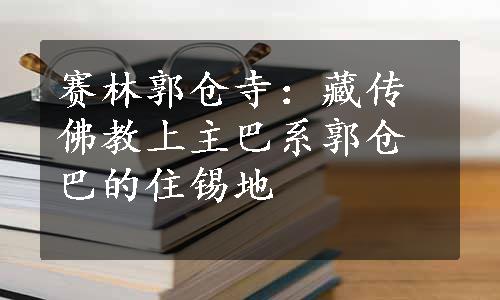 赛林郭仓寺：藏传佛教上主巴系郭仓巴的住锡地